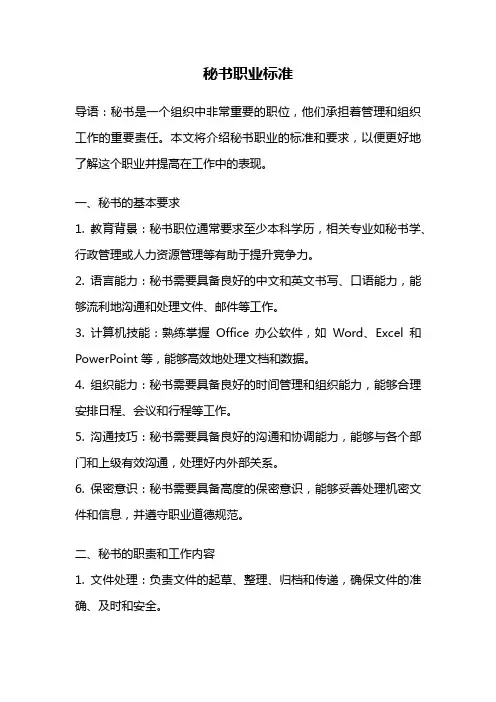 秘书职业标准

导语：秘书是一个组织中非常重要的职位，他们承担着管理和组织工作的重要责任。本文将介绍秘书职业的标准和要求，以便更好地了解这个职业并提高在工作中的表现。

一、秘书的基本要求

1. 教育背景：秘书职位通常要求至少本科学历，相关专业如秘书学、行政管理或人力资源管理等有助于提升竞争力。

2. 语言能力：秘书需要具备良好的中文和英文书写、口语能力，能够流利地沟通和处理文件、邮件等工作。

3. 计算机技能：熟练掌握 Office 办公软件，如 Word、Excel 和 PowerPoint 等，能够高效地处理文档和数据。

4. 组织能力：秘书需要具备良好的时间管理和组织能力，能够合理安排日程、会议和行程等工作。

5. 沟通技巧：秘书需要具备良好的沟通和协调能力，能够与各个部门和上级有效沟通，处理好内外部关系。

6. 保密意识：秘书需要具备高度的保密意识，能够妥善处理机密文件和信息，并遵守职业道德规范。

二、秘书的职责和工作内容

1. 文件处理：负责文件的起草、整理、归档和传递，确保文件的准确、及时和安全。